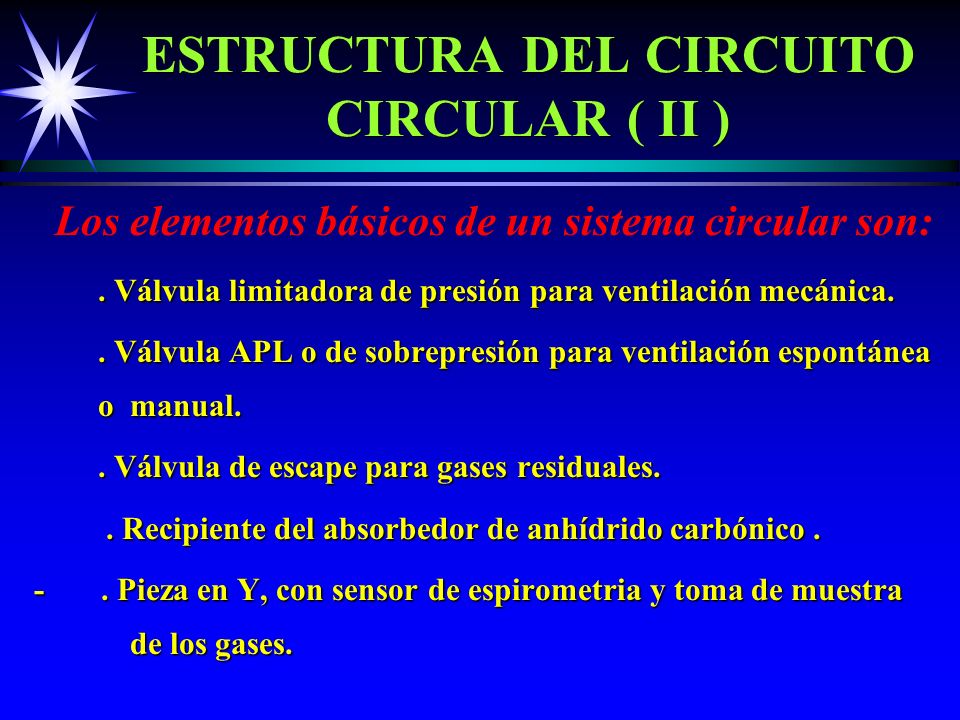 ESTRUCTURA DEL CIRCUITO CIRCULAR ( II )

Los elementos básicos de un sistema circular son:

. Válvula limitadora de presión para ventilación mecánica.

. Válvula APL o de sobrepresión para ventilación espontánea o manual.

. Válvula de escape para gases residuales.

. Recipiente del absorbedor de anhídrido carbónico .

- . Pieza en Y, con sensor de espirometria y toma de muestra de los gases.